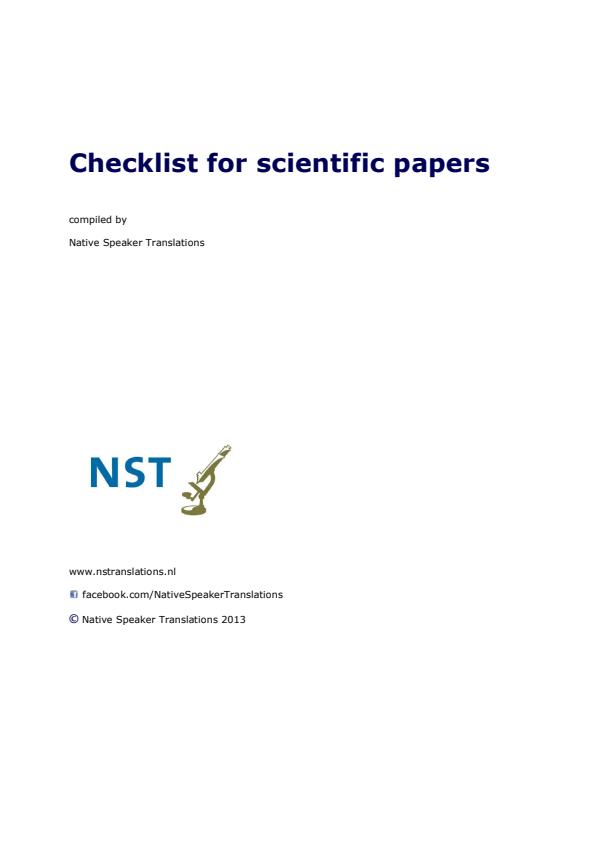 Checklist for scientific papers

compiled by

Native Speaker Translations

NST

www.nstranslations.nl

facebook.com/NativeSpeakerTranslations

© Native Speaker Translations 2013